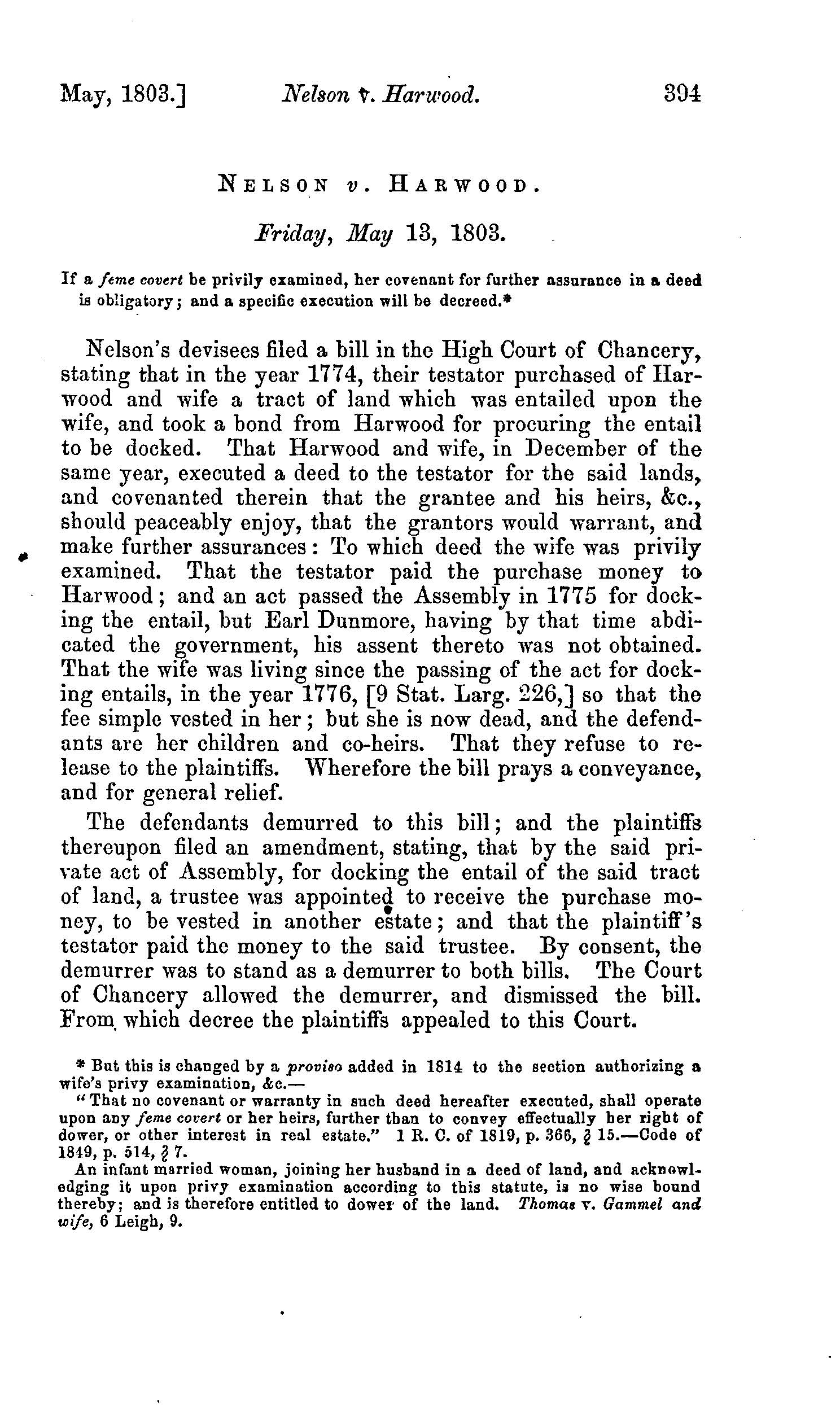 May, 1803.] Nelson v. Harwood. 394

NELSON v. HARWOOD.

Friday, May 13, 1803.

If a feme covert be privily examined, her covenant for further assurance in a deed is obligatory; and a specific execution will be decreed.*

Nelson's devisees filed a bill in the High Court of Chancery, stating that in the year 1774, their testator purchased of Harwood and wife a tract of land which was entailed upon the wife, and took a bond from Harwood for procuring the entail to be docked. That Harwood and wife, in December of the same year, executed a deed to the testator for the said lands, and covenanted therein that the grantee and his heirs, &c., should peaceably enjoy, that the grantors would warrant, and make further assurances: To which deed the wife was privily examined. That the testator paid the purchase money to Harwood; and an act passed the Assembly in 1775 for docking the entail, but Earl Dunmore, having by that time abdicated the government, his assent thereto was not obtained. That the wife was living since the passing of the act for docking entails, in the year 1776, [9 Stat. Larg. 226,] so that the fee simple vested in her; but she is now dead, and the defendants are her children and co-heirs. That they refuse to release to the plaintiffs. Wherefore the bill prays a conveyance, and for general relief.

The defendants demurred to this bill; and the plaintiffs thereupon filed an amendment, stating, that by the said private act of Assembly, for docking the entail of the said tract of land, a trustee was appointed to receive the purchase money, to be vested in another estate; and that the plaintiff's testator paid the money to the said trustee. By consent, the demurrer was to stand as a demurrer to both bills. The Court of Chancery allowed the demurrer, and dismissed the bill. From which decree the plaintiffs appealed to this Court.

* But this is changed by a proviso added in 1814 to the section authorizing a wife's privy examination, &c.—
"That no covenant or warranty in such deed hereafter executed, shall operate upon any feme covert or her heirs, further than to convey effectually her right of dower, or other interest in real estate." 1 R. C. of 1819, p. 366, § 15.—Code of 1849, p. 514, § 7.
An infant married woman, joining her husband in a deed of land, and acknowledging it upon privy examination according to this statute, is no wise bound thereby; and is therefore entitled to dower of the land. Thomas v. Gammel and wife, 6 Leigh, 9.